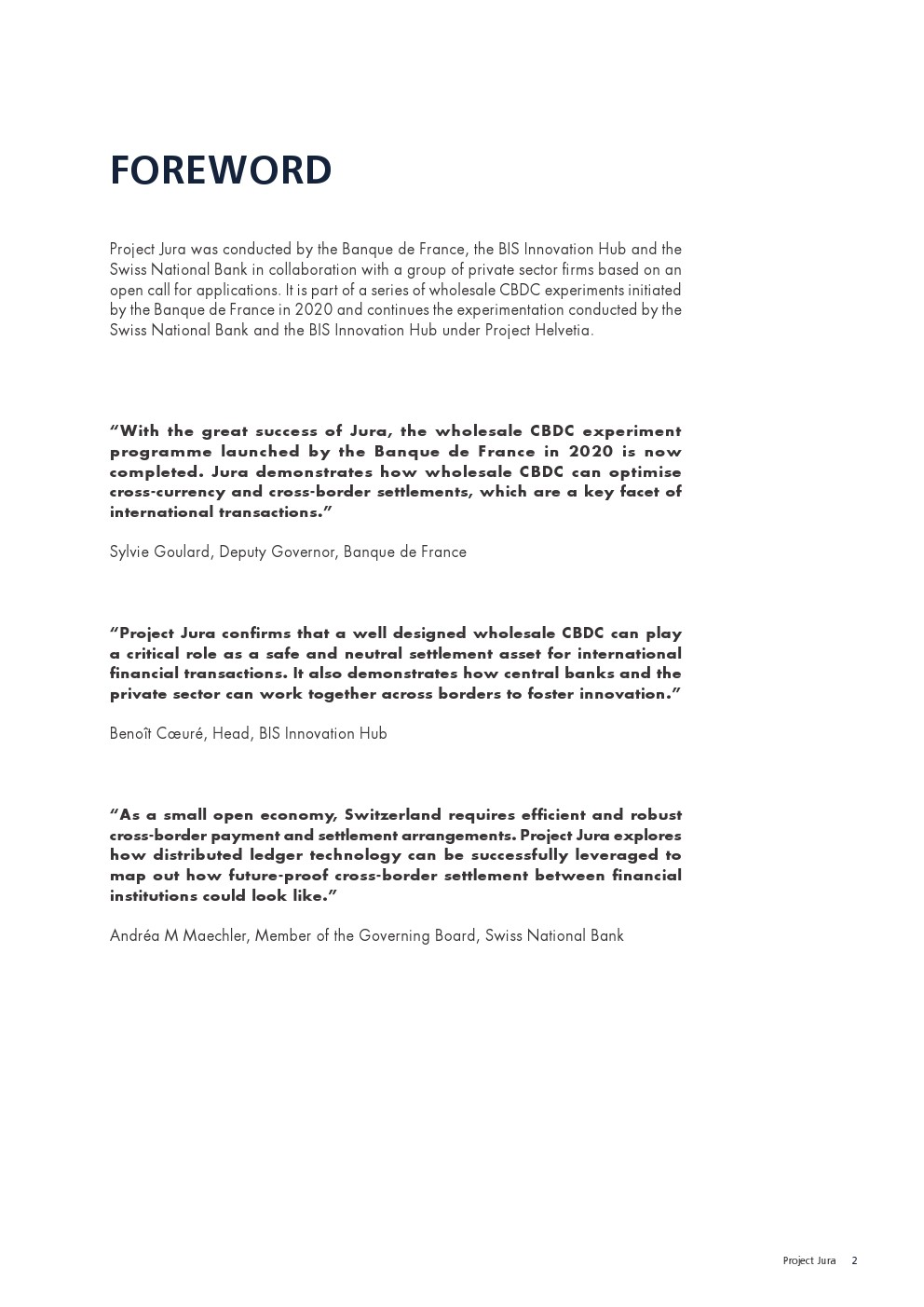 FOREWORD

Project Jura was conducted by the Banque de France, the BIS Innovation Hub and the Swiss National Bank in collaboration with a group of private sector firms based on an open call for applications. It is part of a series of wholesale CBDC experiments initiated by the Banque de France in 2020 and continues the experimentation conducted by the Swiss National Bank and the BIS Innovation Hub under Project Helvetia.

“With the great success of Jura, the wholesale CBDC experiment programme launched by the Banque de France in 2020 is now completed. Jura demonstrates how wholesale CBDC can optimise cross-currency and cross-border settlements, which are a key facet of international transactions.”

Sylvie Goulard, Deputy Governor, Banque de France

“Project Jura confirms that a well designed wholesale CBDC can play a critical role as a safe and neutral settlement asset for international financial transactions. It also demonstrates how central banks and the private sector can work together across borders to foster innovation.”

Benoît Cœuré, Head, BIS Innovation Hub

“As a small open economy, Switzerland requires efficient and robust cross-border payment and settlement arrangements. Project Jura explores how distributed ledger technology can be successfully leveraged to map out how future-proof cross-border settlement between financial institutions could look like.”

Andréa M Maechler, Member of the Governing Board, Swiss National Bank

Project Jura 2